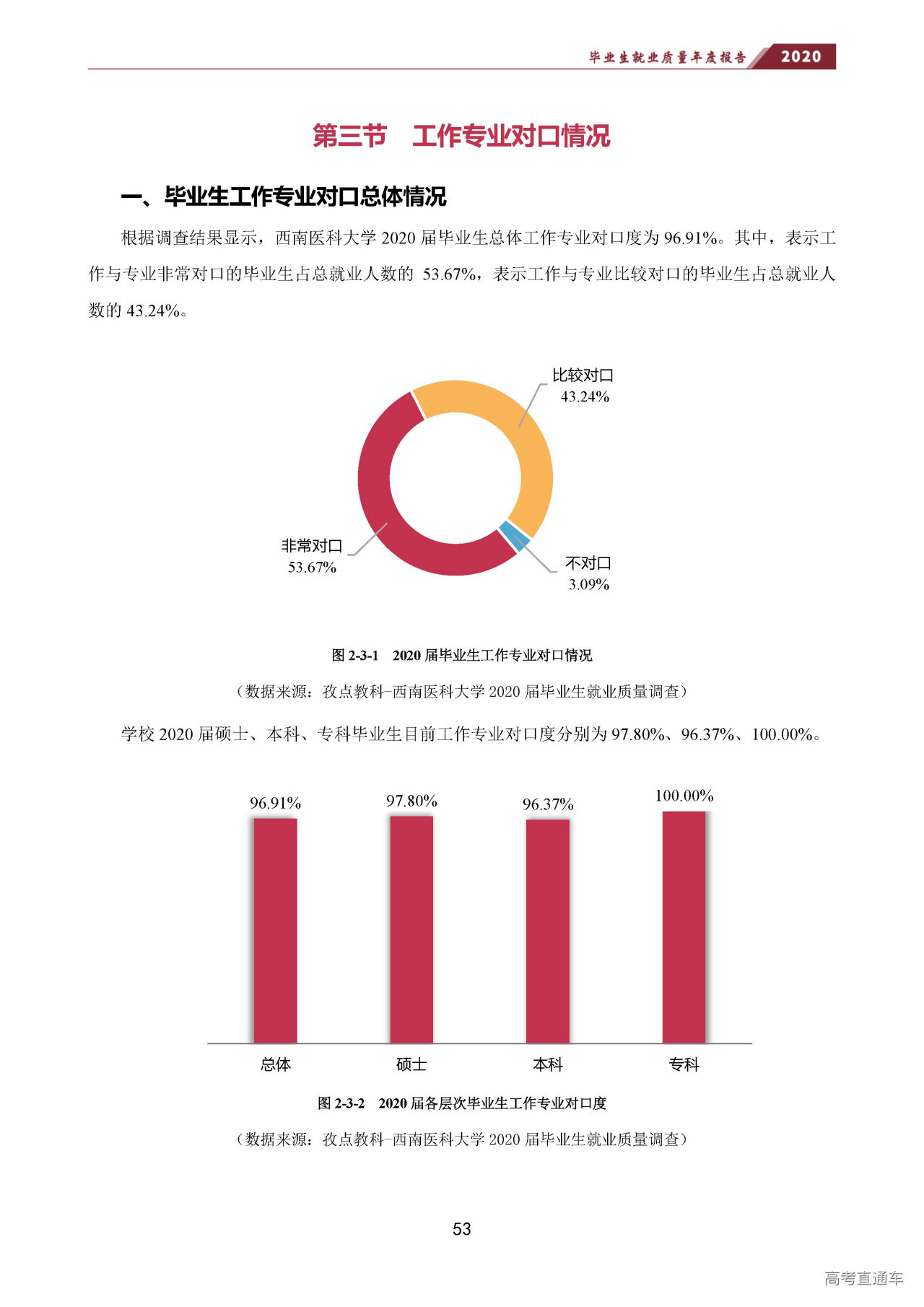 毕业生就业质量年度报告 2020

第三节　工作专业对口情况

一、毕业生工作专业对口总体情况

根据调查结果显示，西南医科大学 2020 届毕业生总体工作专业对口度为 96.91%。其中，表示工作与专业非常对口的毕业生占总就业人数的 53.67%，表示工作与专业比较对口的毕业生占总就业人数的 43.24%。

比较对口
43.24%
非常对口
53.67%
不对口
3.09%

图 2-3-1　2020 届毕业生工作专业对口情况

（数据来源：孜点教科-西南医科大学 2020 届毕业生就业质量调查）

学校 2020 届硕士、本科、专科毕业生目前工作专业对口度分别为 97.80%、96.37%、100.00%。

96.91%
97.80%
96.37%
100.00%
总体
硕士
本科
专科

图 2-3-2　2020 届各层次毕业生工作专业对口度

（数据来源：孜点教科-西南医科大学 2020 届毕业生就业质量调查）

53

高考直通车